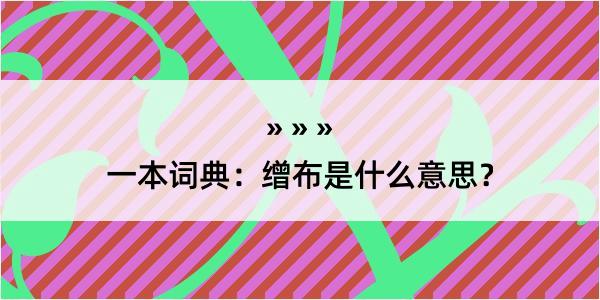 » » »

一本词典：缯布是什么意思？